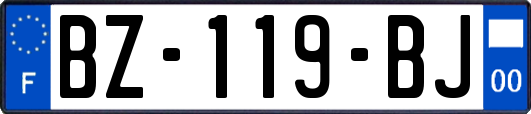 F
BZ-119-BJ
00